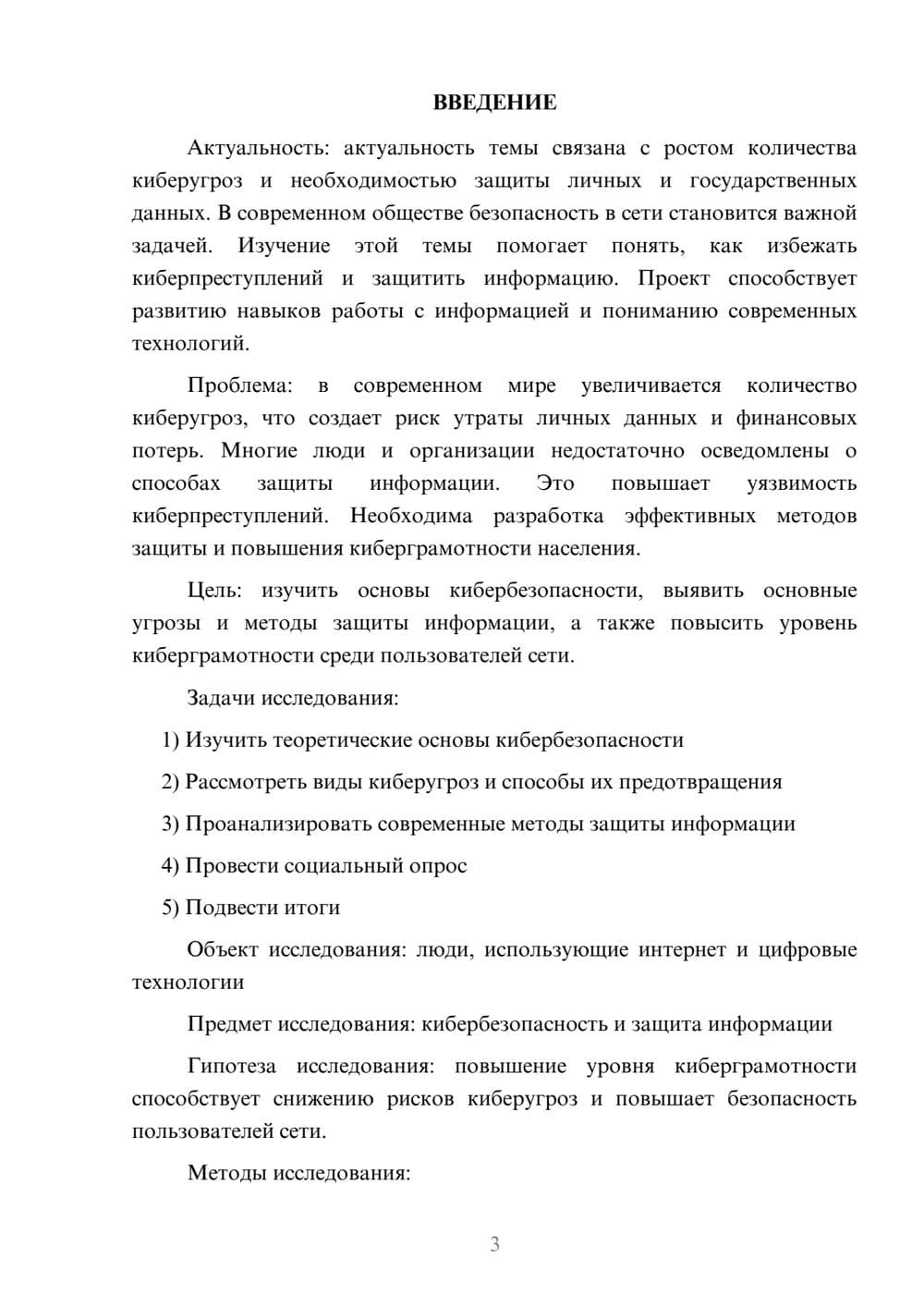 ВВЕДЕНИЕ

Актуальность: актуальность темы связана с ростом количества киберугроз и необходимостью защиты личных и государственных данных. В современном обществе безопасность в сети становится важной задачей. Изучение этой темы помогает понять, как избежать киберпреступлений и защитить информацию. Проект способствует развитию навыков работы с информацией и пониманию современных технологий.

Проблема: в современном мире увеличивается количество киберугроз, что создает риск утраты личных данных и финансовых потерь. Многие люди и организации недостаточно осведомлены о способах защиты информации. Это повышает уязвимость киберпреступлений. Необходима разработка эффективных методов защиты и повышения киберграмотности населения.

Цель: изучить основы кибербезопасности, выявить основные угрозы и методы защиты информации, а также повысить уровень киберграмотности среди пользователей сети.

Задачи исследования:

1) Изучить теоретические основы кибербезопасности

2) Рассмотреть виды киберугроз и способы их предотвращения

3) Проанализировать современные методы защиты информации

4) Провести социальный опрос

5) Подвести итоги

Объект исследования: люди, использующие интернет и цифровые технологии

Предмет исследования: кибербезопасность и защита информации

Гипотеза исследования: повышение уровня киберграмотности способствует снижению рисков киберугроз и повышает безопасность пользователей сети.

Методы исследования:

3